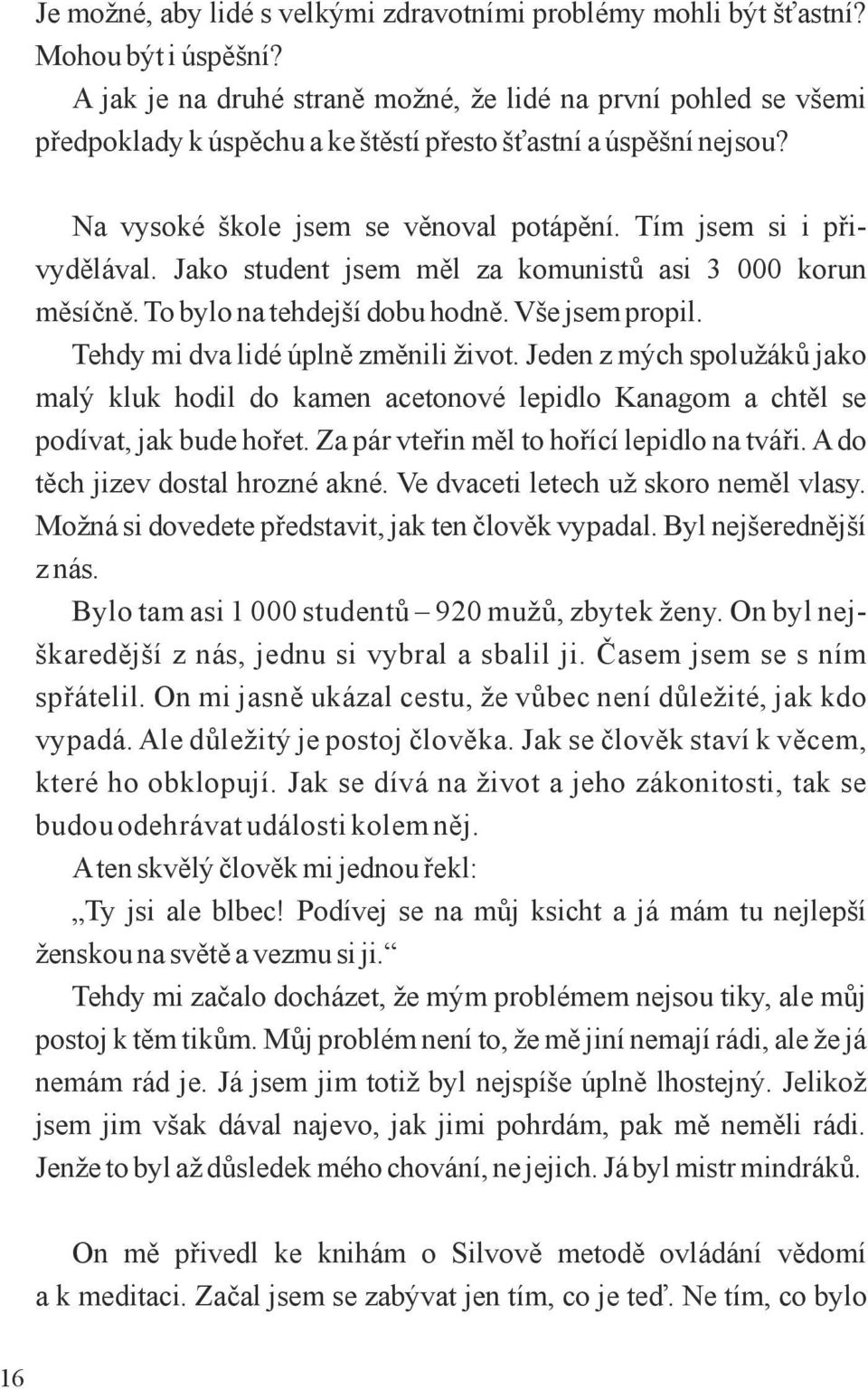 Je možné, aby lidé s velkými zdravotními problémy mohli být šťastní? Mohou být i úspěšní?

A jak je na druhé straně možné, že lidé na první pohled se všemi předpoklady k úspěchu a ke štěstí přesto šťastní a úspěšní nejsou?

Na vysoké škole jsem se věnoval potápění. Tím jsem si i přivydělával. Jako student jsem měl za komunistů asi 3 000 korun měsíčně. To bylo na tehdejší dobu hodně. Vše jsem propil.

Tehdy mi dva lidé úplně změnili život. Jeden z mých spolužáků jako malý kluk hodil do kamen acetonové lepidlo Kanagom a chtěl se podívat, jak bude hořet. Za pár vteřin měl to hořící lepidlo na tváři. A do těch jizev dostal hrozné akné. Ve dvaceti letech už skoro neměl vlasy. Možná si dovedete představit, jak ten člověk vypadal. Byl nejšerednější z nás.

Bylo tam asi 1 000 studentů – 920 mužů, zbytek ženy. On byl nejškaredější z nás, jednu si vybral a sbalil ji. Časem jsem se s ním spřátelil. On mi jasně ukázal cestu, že vůbec není důležité, jak kdo vypadá. Ale důležitý je postoj člověka. Jak se člověk staví k věcem, které ho obklopují. Jak se dívá na život a jeho zákonitosti, tak se budou odehrávat události kolem něj.

A ten skvělý člověk mi jednou řekl:

„Ty jsi ale blbec! Podívej se na můj ksicht a já mám tu nejlepší ženskou na světě a vezmu si ji.“

Tehdy mi začalo docházet, že mým problémem nejsou tiky, ale můj postoj k těm tikům. Můj problém není to, že mě jiní nemají rádi, ale že já nemám rád je. Já jsem jim totiž byl nejspíše úplně lhostejný. Jelikož jsem jim však dával najevo, jak jimi pohrdám, pak mě neměli rádi. Jenže to byl až důsledek mého chování, ne jejich. Já byl mistr mindráků.

On mě přivedl ke knihám o Silvově metodě ovládání vědomí a k meditaci. Začal jsem se zabývat jen tím, co je teď. Ne tím, co bylo

16